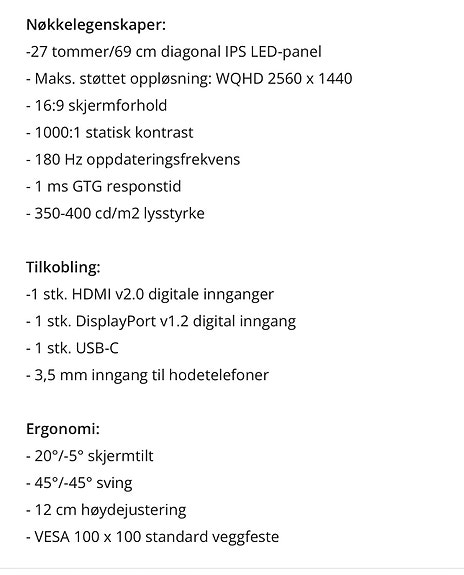 Nøkkelegenskaper:
-27 tommer/69 cm diagonal IPS LED-panel
- Maks. støttet oppløsning: WQHD 2560 x 1440
- 16:9 skjermforhold
- 1000:1 statisk kontrast
- 180 Hz oppdateringsfrekvens
- 1 ms GTG responstid
- 350-400 cd/m2 lysstyrke

Tilkobling:
-1 stk. HDMI v2.0 digitale innganger
- 1 stk. DisplayPort v1.2 digital inngang
- 1 stk. USB-C
- 3,5 mm inngang til hodetelefoner

Ergonomi:
- 20°/-5° skjermtilt
- 45°/-45° sving
- 12 cm høydejustering
- VESA 100 x 100 standard veggfeste